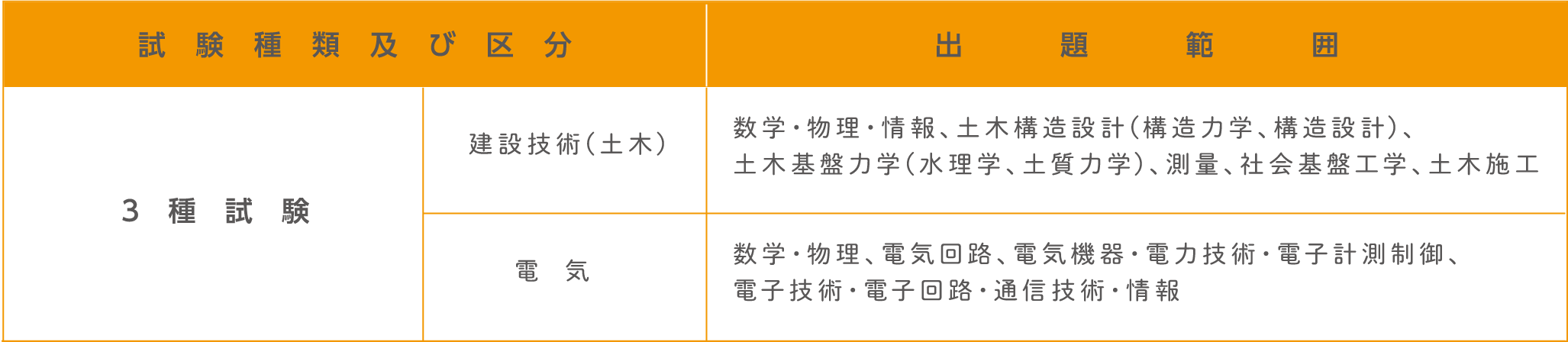 | 試験種類及び区分 | | 出題範囲 |
|---|---|---|
| 3種試験 | 建設技術(土木) | 数学・物理・情報、土木構造設計(構造力学、構造設計)、土木基盤力学(水理学、土質力学)、測量、社会基盤工学、土木施工 |
| | 電気 | 数学・物理、電気回路、電気機器・電力技術・電子計測制御、電子技術・電子回路・通信技術・情報 |